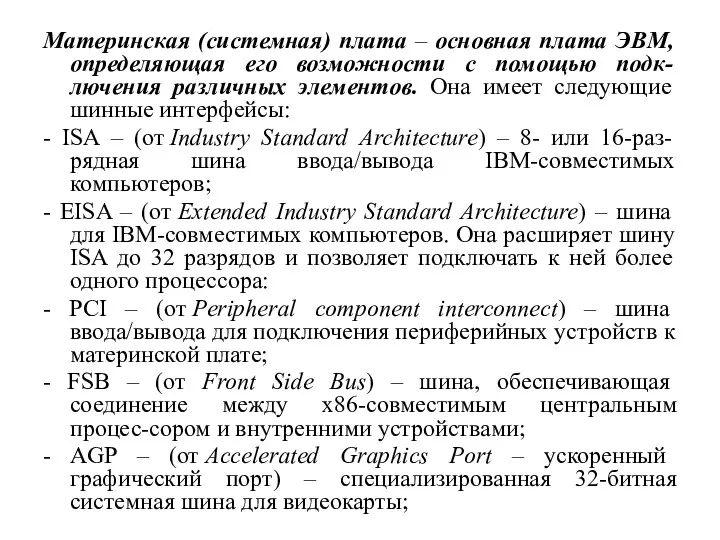 Материнская (системная) плата – основная плата ЭВМ, определяющая его возможности с помощью подключения различных элементов. Она имеет следующие шинные интерфейсы:

- ISA – (от Industry Standard Architecture) – 8- или 16-разрядная шина ввода/вывода IBM-совместимых компьютеров;

- EISA – (от Extended Industry Standard Architecture) – шина для IBM-совместимых компьютеров. Она расширяет шину ISA до 32 разрядов и позволяет подключать к ней более одного процессора:

- PCI – (от Peripheral component interconnect) – шина ввода/вывода для подключения периферийных устройств к материнской плате;

- FSB – (от Front Side Bus) – шина, обеспечивающая соединение между x86-совместимым центральным процес-сором и внутренними устройствами;

- AGP – (от Accelerated Graphics Port – ускоренный графический порт) – специализированная 32-битная системная шина для видеокарты;